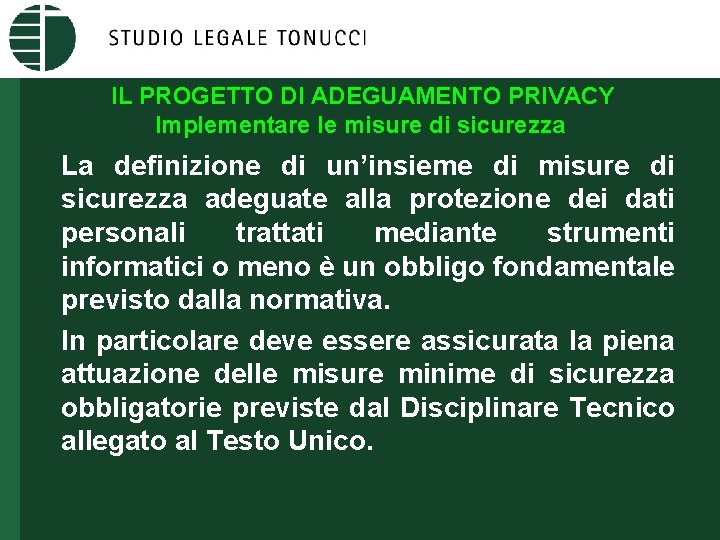 STUDIO LEGALE TONUCCI

IL PROGETTO DI ADEGUAMENTO PRIVACY
Implementare le misure di sicurezza

La definizione di un’insieme di misure di sicurezza adeguate alla protezione dei dati personali trattati mediante strumenti informatici o meno è un obbligo fondamentale previsto dalla normativa.

In particolare deve essere assicurata la piena attuazione delle misure minime di sicurezza obbligatorie previste dal Disciplinare Tecnico allegato al Testo Unico.